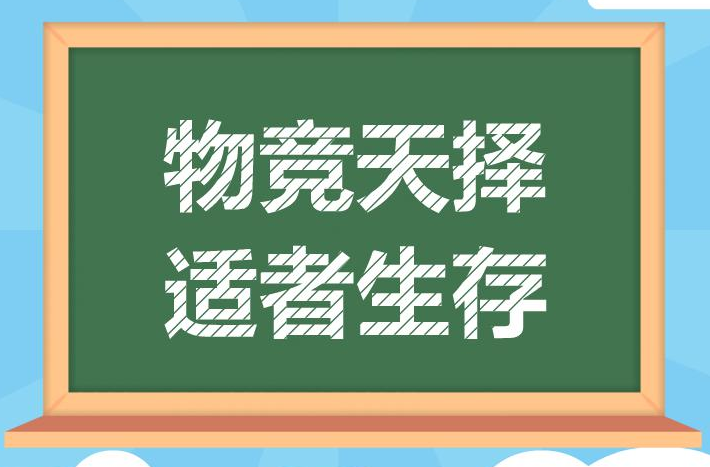 物竞天择
适者生存